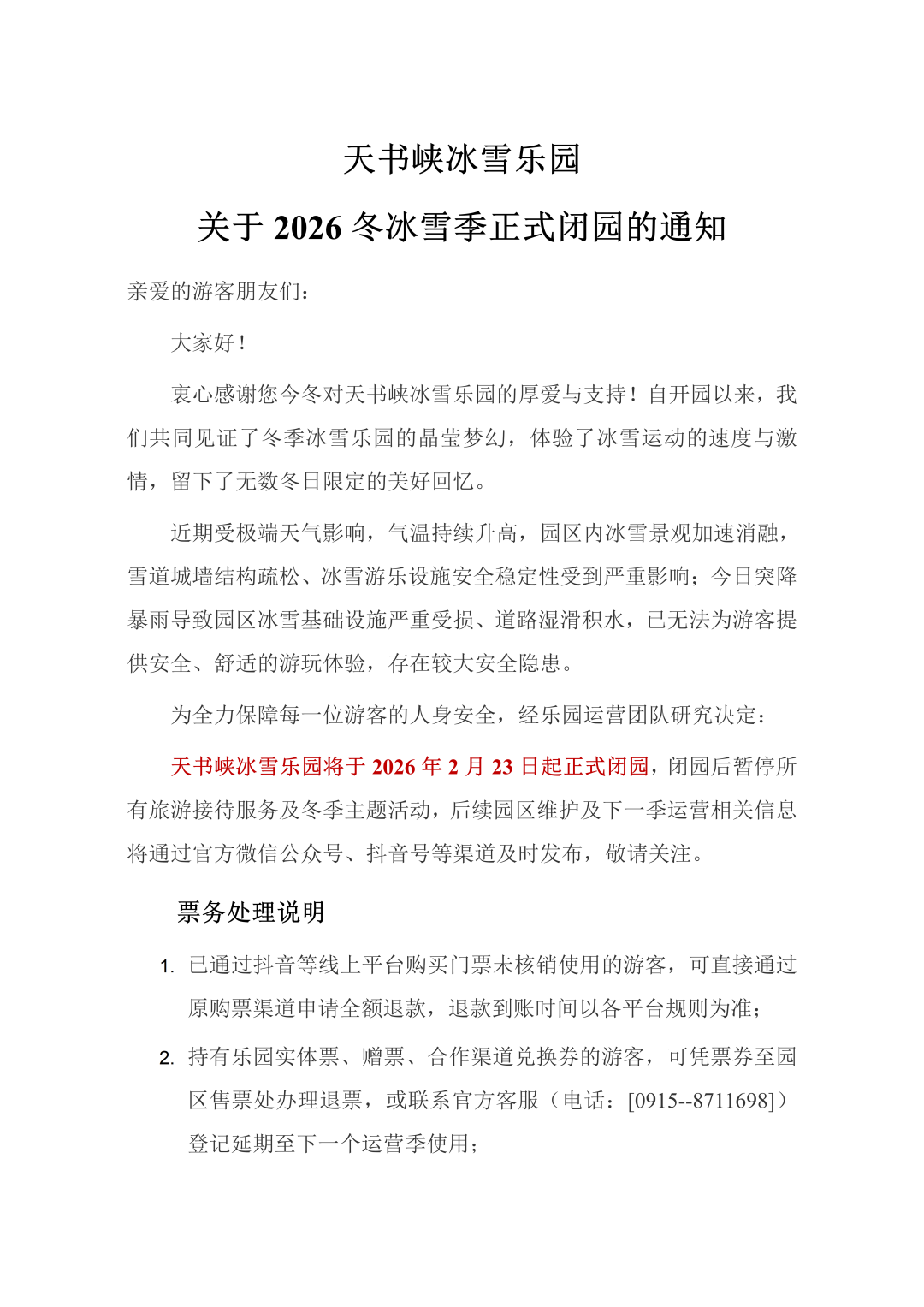 天书峡冰雪乐园

关于 2026 冬冰雪季正式闭园的通知

亲爱的游客朋友们：

大家好！

衷心感谢您今冬对天书峡冰雪乐园的厚爱与支持！自开园以来，我们共同见证了冬季冰雪乐园的晶莹梦幻，体验了冰雪运动的速度与激情，留下了无数冬日限定的美好回忆。

近期受极端天气影响，气温持续升高，园区内冰雪景观加速消融，雪道城墙结构疏松、冰雪游乐设施安全稳定性受到严重影响；今日突降暴雨导致园区冰雪基础设施严重受损、道路湿滑积水，已无法为游客提供安全、舒适的游玩体验，存在较大安全隐患。

为全力保障每一位游客的人身安全，经乐园运营团队研究决定：

天书峡冰雪乐园将于 2026 年 2 月 23 日起正式闭园，闭园后暂停所有旅游接待服务及冬季主题活动，后续园区维护及下一季运营相关信息将通过官方微信公众号、抖音号等渠道及时发布，敬请关注。

票务处理说明

1. 已通过抖音等线上平台购买门票未核销使用的游客，可直接通过原购票渠道申请全额退款，退款到账时间以各平台规则为准；

2. 持有乐园实体票、赠票、合作渠道兑换券的游客，可凭票券至园区售票处办理退票，或联系官方客服（电话：[0915--8711698]）登记延期至下一个运营季使用；